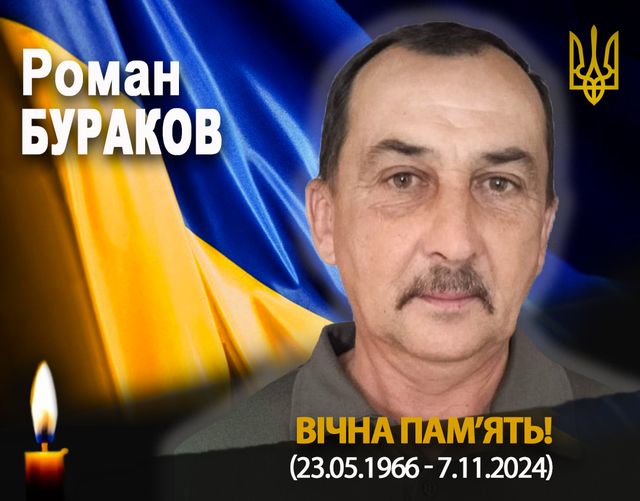 Роман
БУРАКОВ

ВІЧНА ПАМ'ЯТЬ!
(23.05.1966 - 7.11.2024)